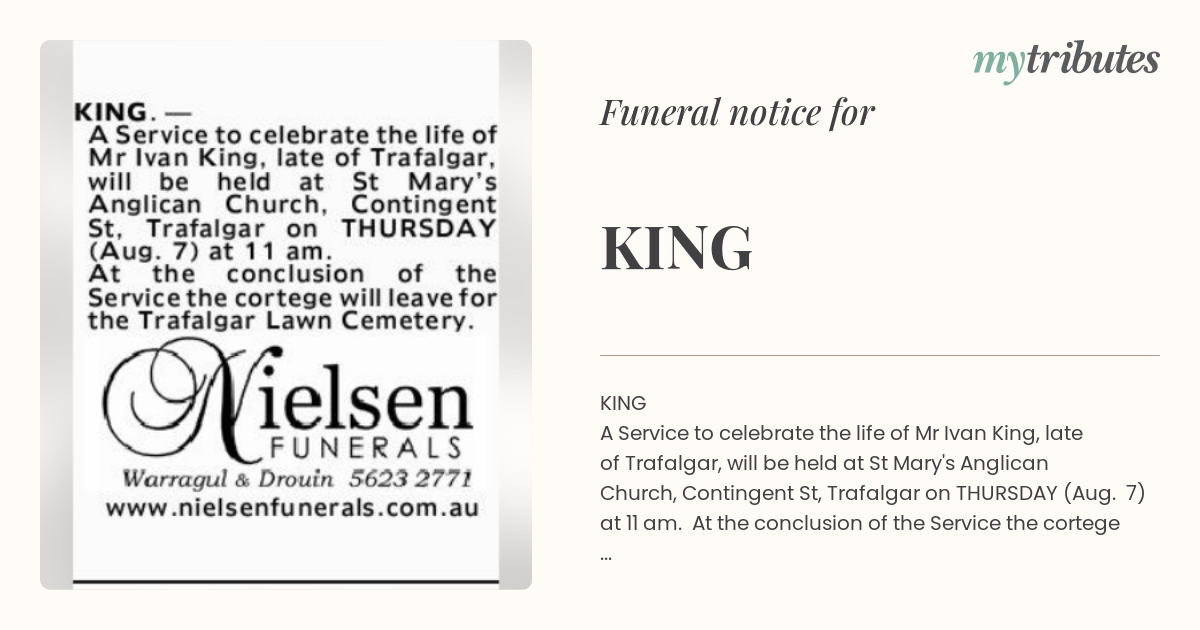 KING. —
A Service to celebrate the life of Mr Ivan King, late of Trafalgar, will be held at St Mary's Anglican Church, Contingent St, Trafalgar on THURSDAY (Aug. 7) at 11 am.
At the conclusion of the Service the cortege will leave for the Trafalgar Lawn Cemetery.

Nielsen
FUNERALS
Warragul & Drouin 5623 2771
www.nielsenfunerals.com.au

mytributes

Funeral notice for

KING

KING
A Service to celebrate the life of Mr Ivan King, late of Trafalgar, will be held at St Mary's Anglican Church, Contingent St, Trafalgar on THURSDAY (Aug. 7) at 11 am. At the conclusion of the Service the cortege
...